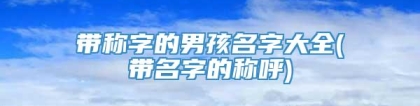 带称字的男孩名字大全(带名字的称呼)